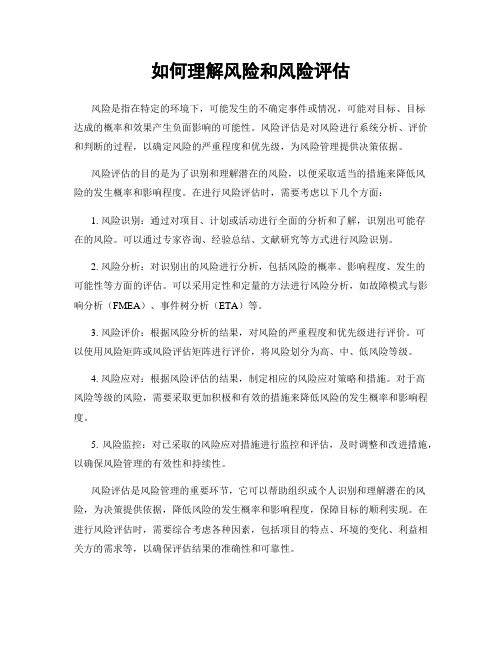 如何理解风险和风险评估

风险是指在特定的环境下，可能发生的不确定事件或情况，可能对目标、目标达成的概率和效果产生负面影响的可能性。风险评估是对风险进行系统分析、评价和判断的过程，以确定风险的严重程度和优先级，为风险管理提供决策依据。

风险评估的目的是为了识别和理解潜在的风险，以便采取适当的措施来降低风险的发生概率和影响程度。在进行风险评估时，需要考虑以下几个方面：

1. 风险识别：通过对项目、计划或活动进行全面的分析和了解，识别出可能存在的风险。可以通过专家咨询、经验总结、文献研究等方式进行风险识别。

2. 风险分析：对识别出的风险进行分析，包括风险的概率、影响程度、发生的可能性等方面的评估。可以采用定性和定量的方法进行风险分析，如故障模式与影响分析（FMEA）、事件树分析（ETA）等。

3. 风险评价：根据风险分析的结果，对风险的严重程度和优先级进行评价。可以使用风险矩阵或风险评估矩阵进行评价，将风险划分为高、中、低风险等级。

4. 风险应对：根据风险评估的结果，制定相应的风险应对策略和措施。对于高风险等级的风险，需要采取更加积极和有效的措施来降低风险的发生概率和影响程度。

5. 风险监控：对已采取的风险应对措施进行监控和评估，及时调整和改进措施，以确保风险管理的有效性和持续性。

风险评估是风险管理的重要环节，它可以帮助组织或个人识别和理解潜在的风险，为决策提供依据，降低风险的发生概率和影响程度，保障目标的顺利实现。在进行风险评估时，需要综合考虑各种因素，包括项目的特点、环境的变化、利益相关方的需求等，以确保评估结果的准确性和可靠性。